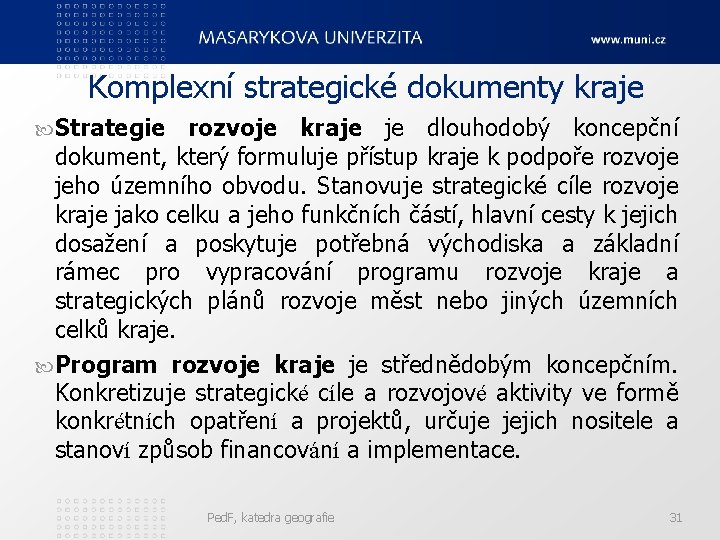 MASARYKOVA UNIVERZITA

www.muni.cz

Komplexní strategické dokumenty kraje

Strategie rozvoje kraje je dlouhodobý koncepční dokument, který formuluje přístup kraje k podpoře rozvoje jeho územního obvodu. Stanovuje strategické cíle rozvoje kraje jako celku a jeho funkčních částí, hlavní cesty k jejich dosažení a poskytuje potřebná východiska a základní rámec pro vypracování programu rozvoje kraje a strategických plánů rozvoje měst nebo jiných územních celků kraje.

Program rozvoje kraje je střednědobým koncepčním. Konkretizuje strategické cíle a rozvojové aktivity ve formě konkrétních opatření a projektů, určuje jejich nositele a stanoví způsob financování a implementace.

PedF, katedra geografie

31